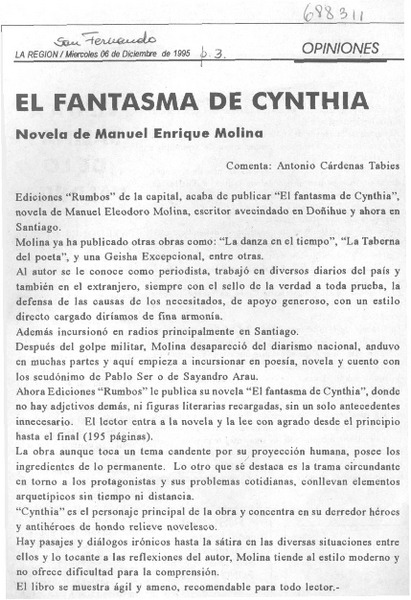 688311

San Fernando

LA REGION / Miercoles 06 de Diciembre de 1995 p. 3.

OPINIONES

EL FANTASMA DE CYNTHIA

Novela de Manuel Enrique Molina

Comenta: Antonio Cárdenas Tabies

Ediciones "Rumbos" de la capital, acaba de publicar "El fantasma de Cynthia", novela de Manuel Eleodoro Molina, escritor avecindado en Doñihue y ahora en Santiago.
Molina ya ha publicado otras obras como: "La danza en el tiempo", "La Taberna del poeta", y una Geisha Excepcional, entre otras.
Al autor se le conoce como periodista, trabajó en diversos diarios del país y también en el extranjero, siempre con el sello de la verdad a toda prueba, la defensa de las causas de los necesitados, de apoyo generoso, con un estilo directo cargado diríamos de fina armonía.
Además incursionó en radios principalmente en Santiago.
Después del golpe militar, Molina desapareció del diarismo nacional, anduvo en muchas partes y aquí empieza a incursionar en poesía, novela y cuento con los seudónimo de Pablo Ser o de Sayandro Arau.
Ahora Ediciones "Rumbos" le publica su novela "El fantasma de Cynthia", donde no hay adjetivos demás, ni figuras literarias recargadas, sin un solo antecedentes innecesario. El lector entra a la novela y la lee con agrado desde el principio hasta el final (195 páginas).
La obra aunque toca un tema candente por su proyección humana, posee los ingredientes de lo permanente. Lo otro que sé destaca es la trama circundante en torno a los protagonistas y sus problemas cotidianas, conllevan elementos arquetípicos sin tiempo ni distancia.
"Cynthia" es el personaje principal de la obra y concentra en su derredor héroes y antihéroes de hondo relieve novelesco.
Hay pasajes y diálogos irónicos hasta la sátira en las diversas situaciones entre ellos y lo tocante a las reflexiones del autor, Molina tiende al estilo moderno y no ofrece dificultad para la comprensión.
El libro se muestra ágil y ameno, recomendable para todo lector.-